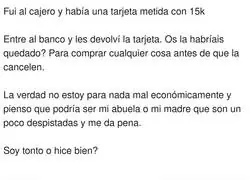 Fui al cajero y había una tarjeta metida con 15k

Entre al banco y les devolví la tarjeta. Os la habríais quedado? Para comprar cualquier cosa antes de que la cancelen.

La verdad no estoy para nada mal económicamente y pienso que podría ser mi abuela o mi madre que son un poco despistadas y me da pena.

Soy tonto o hice bien?